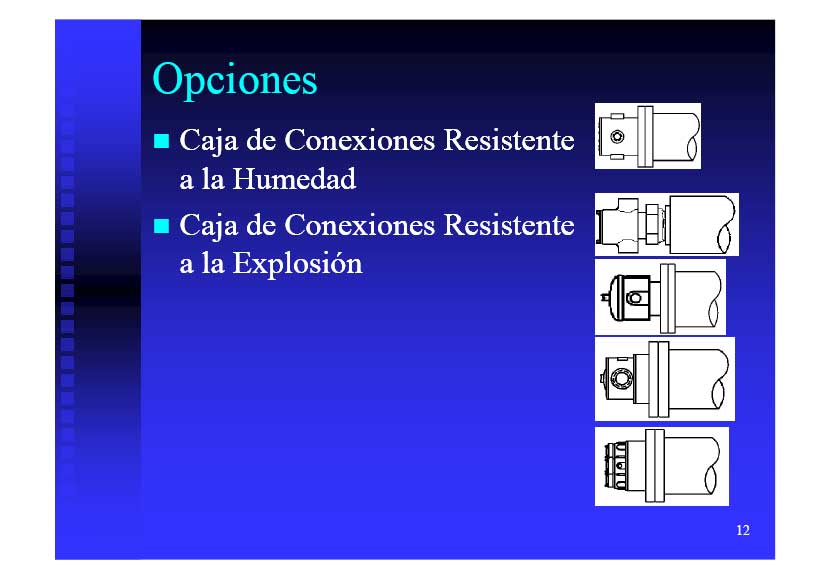 Opciones

■ Caja de Conexiones Resistente a la Humedad

■ Caja de Conexiones Resistente a la Explosión

12